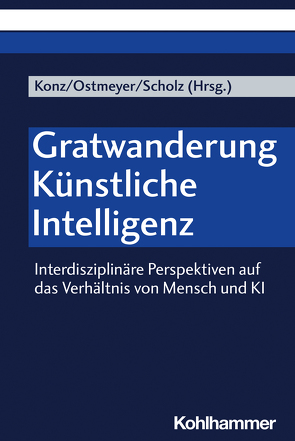 Konz/Ostmeyer/Scholz (Hrsg.)

Gratwanderung Künstliche Intelligenz

Interdisziplinäre Perspektiven auf das Verhältnis von Mensch und KI

Kohlhammer